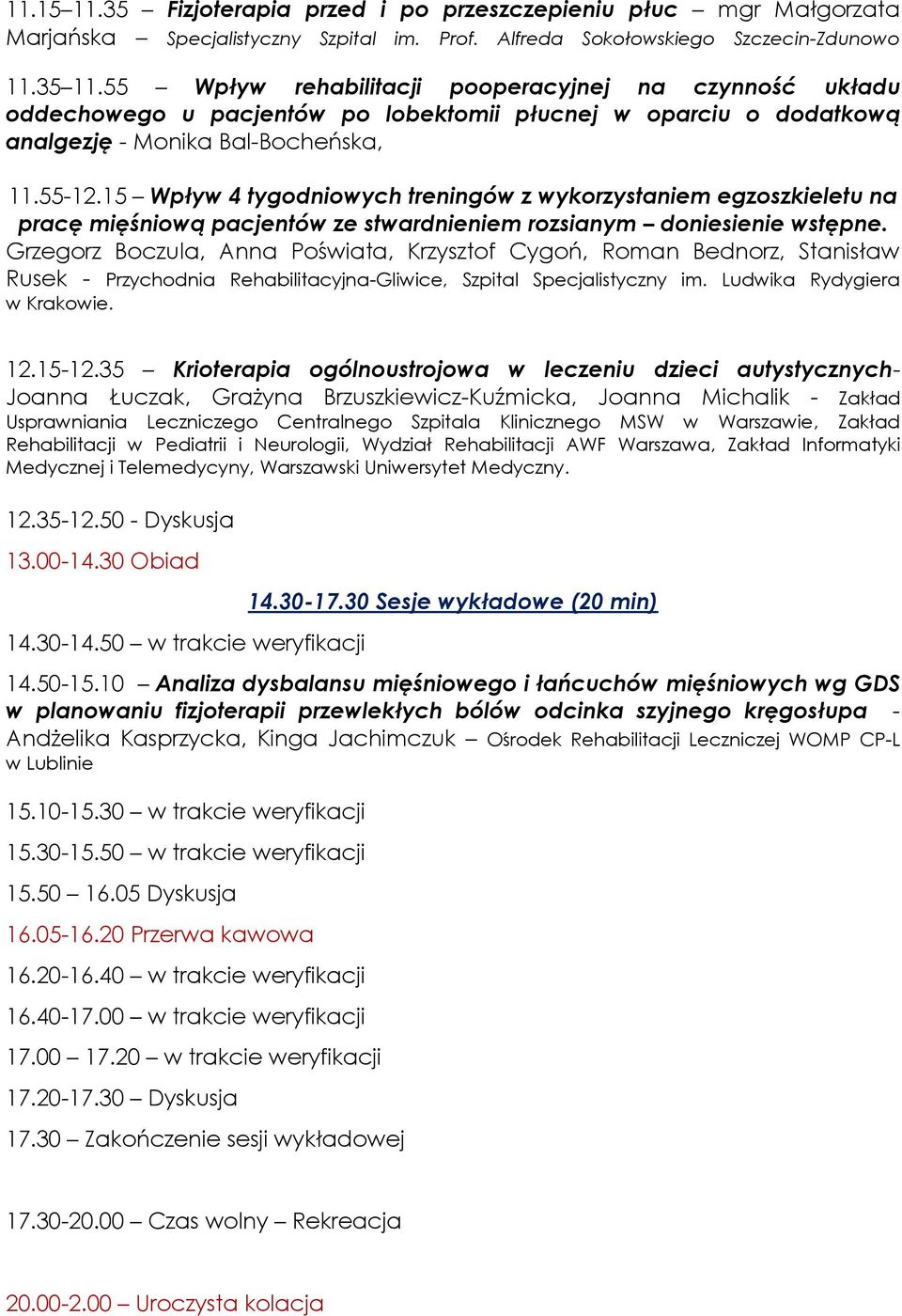 11.15–11.35 – Fizjoterapia przed i po przeszczepieniu płuc – mgr Małgorzata Marjańska – Specjalistyczny Szpital im. Prof. Alfreda Sokołowskiego Szczecin-Zdunowo

11.35–11.55 – Wpływ rehabilitacji pooperacyjnej na czynność układu oddechowego u pacjentów po lobektomii płucnej w oparciu o dodatkową analgezję - Monika Bal-Bocheńska,

11.55-12.15 – Wpływ 4 tygodniowych treningów z wykorzystaniem egzoszkieletu na pracę mięśniową pacjentów ze stwardnieniem rozsianym – doniesienie wstępne. Grzegorz Boczula, Anna Poświata, Krzysztof Cygoń, Roman Bednorz, Stanisław Rusek - Przychodnia Rehabilitacyjna-Gliwice, Szpital Specjalistyczny im. Ludwika Rydygiera w Krakowie.

12.15-12.35 – Krioterapia ogólnoustrojowa w leczeniu dzieci autystycznych- Joanna Łuczak, Grażyna Brzuszkiewicz-Kuźmicka, Joanna Michalik - Zakład Usprawniania Leczniczego Centralnego Szpitala Klinicznego MSW w Warszawie, Zakład Rehabilitacji w Pediatrii i Neurologii, Wydział Rehabilitacji AWF Warszawa, Zakład Informatyki Medycznej i Telemedycyny, Warszawski Uniwersytet Medyczny.

12.35-12.50 - Dyskusja

13.00-14.30 Obiad

14.30-17.30 Sesje wykładowe (20 min)

14.30-14.50 – w trakcie weryfikacji

14.50-15.10 – Analiza dysbalansu mięśniowego i łańcuchów mięśniowych wg GDS w planowaniu fizjoterapii przewlekłych bólów odcinka szyjnego kręgosłupa - Andżelika Kasprzycka, Kinga Jachimczuk – Ośrodek Rehabilitacji Leczniczej WOMP CP-L w Lublinie

15.10-15.30 – w trakcie weryfikacji

15.30-15.50 – w trakcie weryfikacji

15.50 – 16.05 Dyskusja

16.05-16.20 Przerwa kawowa

16.20-16.40 – w trakcie weryfikacji

16.40-17.00 – w trakcie weryfikacji

17.00 – 17.20 – w trakcie weryfikacji

17.20-17.30 – Dyskusja

17.30 – Zakończenie sesji wykładowej

17.30-20.00 – Czas wolny – Rekreacja

20.00-2.00 – Uroczysta kolacja